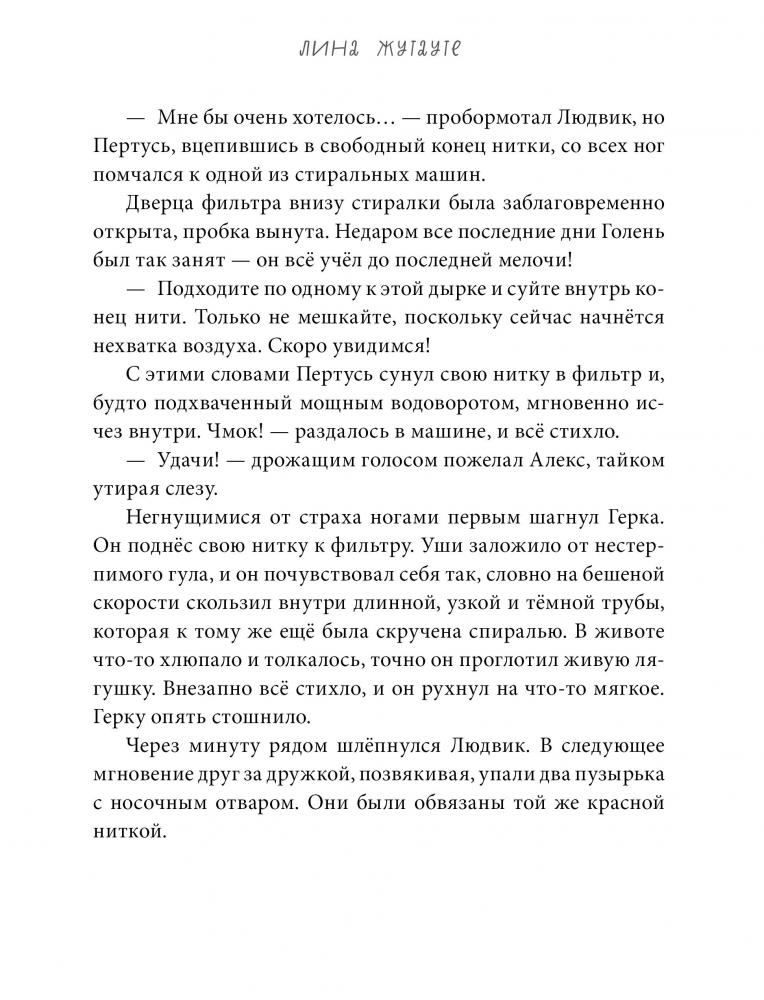 ЛИНА ЖУТАУТЕ

— Мне бы очень хотелось… — пробормотал Людвик, но Пертусь, вцепившись в свободный конец нитки, со всех ног помчался к одной из стиральных машин.

Дверца фильтра внизу стиралки была заблаговременно открыта, пробка вынута. Недаром все последние дни Голень был так занят — он всё учёл до последней мелочи!

— Подходите по одному к этой дырке и суйте внутрь конец нити. Только не мешкайте, поскольку сейчас начнётся нехватка воздуха. Скоро увидимся!

С этими словами Пертусь сунул свою нитку в фильтр и, будто подхваченный мощным водоворотом, мгновенно исчез внутри. Чмок! — раздалось в машине, и всё стихло.

— Удачи! — дрожащим голосом пожелал Алекс, тайком утирая слезу.

Негнущимися от страха ногами первым шагнул Герка. Он поднёс свою нитку к фильтру. Уши заложило от нестерпимого гула, и он почувствовал себя так, словно на бешеной скорости скользил внутри длинной, узкой и тёмной трубы, которая к тому же ещё была скручена спиралью. В животе что-то хлюпало и толкалось, точно он проглотил живую лягушку. Внезапно всё стихло, и он рухнул на что-то мягкое. Герку опять стошнило.

Через минуту рядом шлёпнулся Людвик. В следующее мгновение друг за дружкой, позвякивая, упали два пузырька с носочным отваром. Они были обвязаны той же красной ниткой.